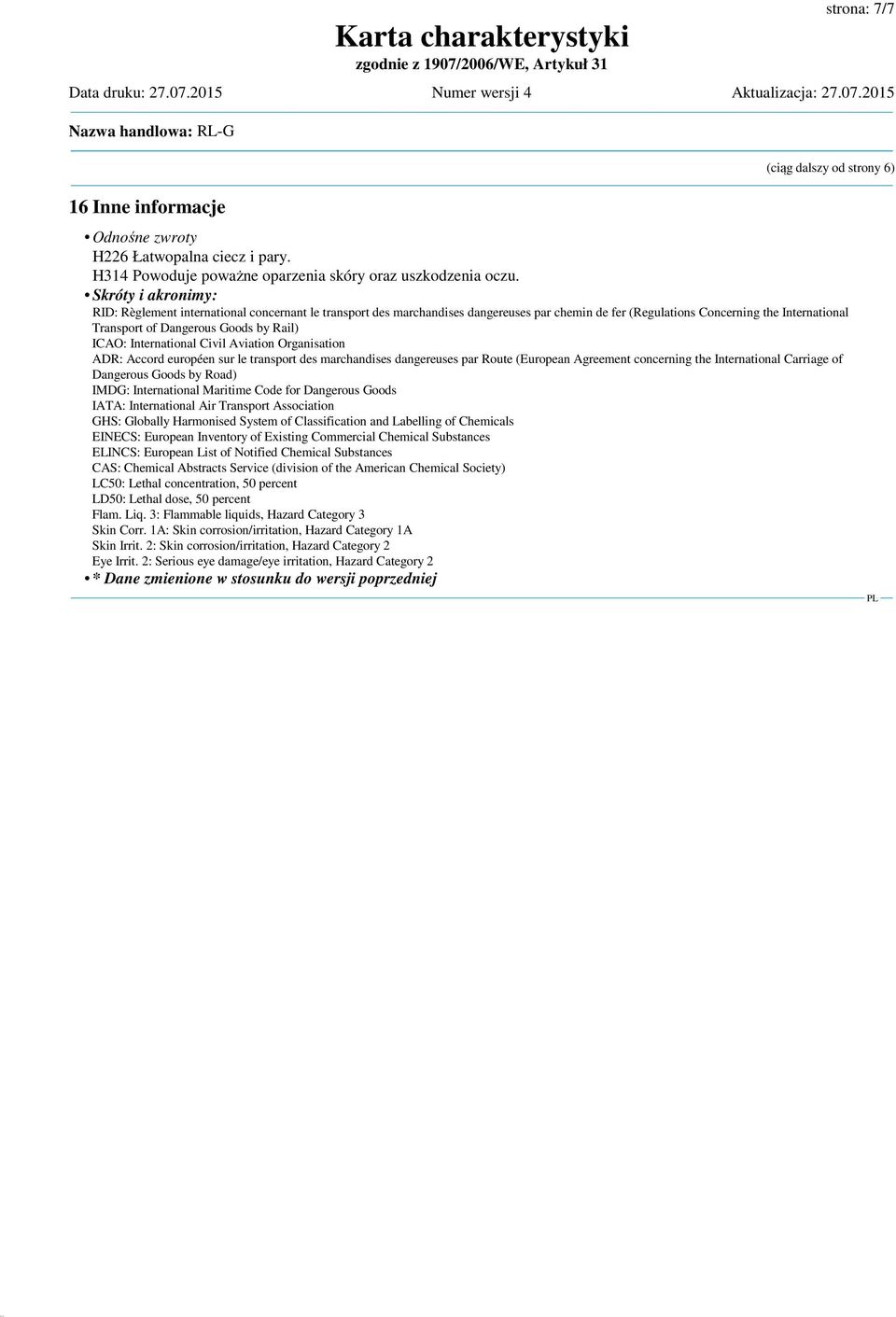 strona: 7/7

Karta charakterystyki
zgodnie z 1907/2006/WE, Artykuł 31

Data druku: 27.07.2015 Numer wersji 4 Aktualizacja: 27.07.2015

Nazwa handlowa: RL-G

(ciąg dalszy od strony 6)

16 Inne informacje

• Odnośne zwroty
H226 Łatwopalna ciecz i pary.
H314 Powoduje poważne oparzenia skóry oraz uszkodzenia oczu.
• Skróty i akronimy:
RID: Règlement international concernant le transport des marchandises dangereuses par chemin de fer (Regulations Concerning the International Transport of Dangerous Goods by Rail)
ICAO: International Civil Aviation Organisation
ADR: Accord européen sur le transport des marchandises dangereuses par Route (European Agreement concerning the International Carriage of Dangerous Goods by Road)
IMDG: International Maritime Code for Dangerous Goods
IATA: International Air Transport Association
GHS: Globally Harmonised System of Classification and Labelling of Chemicals
EINECS: European Inventory of Existing Commercial Chemical Substances
ELINCS: European List of Notified Chemical Substances
CAS: Chemical Abstracts Service (division of the American Chemical Society)
LC50: Lethal concentration, 50 percent
LD50: Lethal dose, 50 percent
Flam. Liq. 3: Flammable liquids, Hazard Category 3
Skin Corr. 1A: Skin corrosion/irritation, Hazard Category 1A
Skin Irrit. 2: Skin corrosion/irritation, Hazard Category 2
Eye Irrit. 2: Serious eye damage/eye irritation, Hazard Category 2
• * Dane zmienione w stosunku do wersji poprzedniej

PL